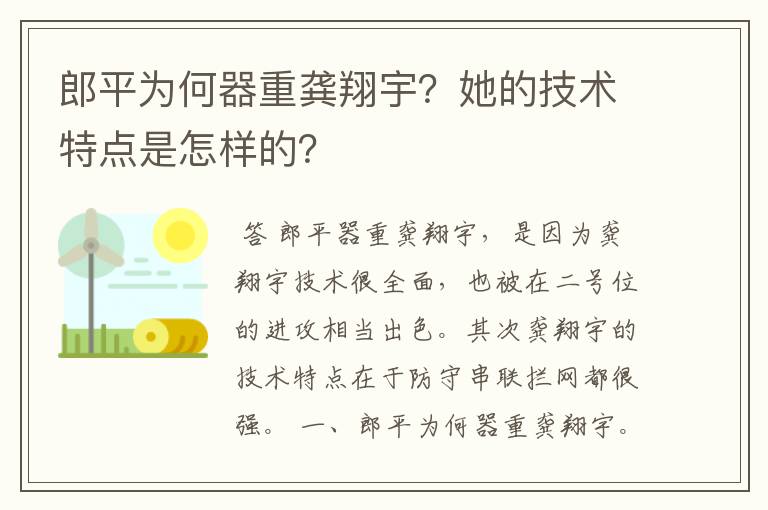 郎平为何器重龚翔宇？她的技术特点是怎样的？

答 郎平器重龚翔宇，是因为龚翔宇技术很全面，也被在二号位的进攻相当出色。其次龚翔宇的技术特点在于防守串联拦网都很强。 一、郎平为何器重龚翔宇。